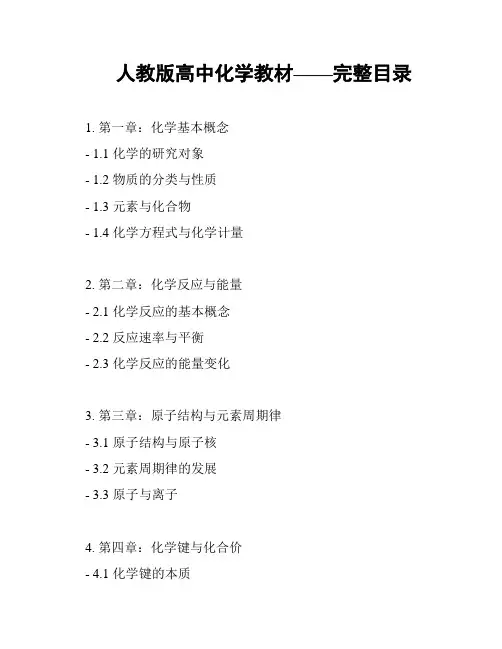 人教版高中化学教材——完整目录

1.第一章：化学基本概念

- 1.1化学的研究对象

- 1.2物质的分类与性质

- 1.3元素与化合物

- 1.4化学方程式与化学计量

2.第二章：化学反应与能量

- 2.1化学反应的基本概念

- 2.2反应速率与平衡

- 2.3化学反应的能量变化

3.第三章：原子结构与元素周期律

- 3.1原子结构与原子核

- 3.2元素周期律的发展

- 3.3原子与离子

4.第四章：化学键与化合价

- 4.1化学键的本质